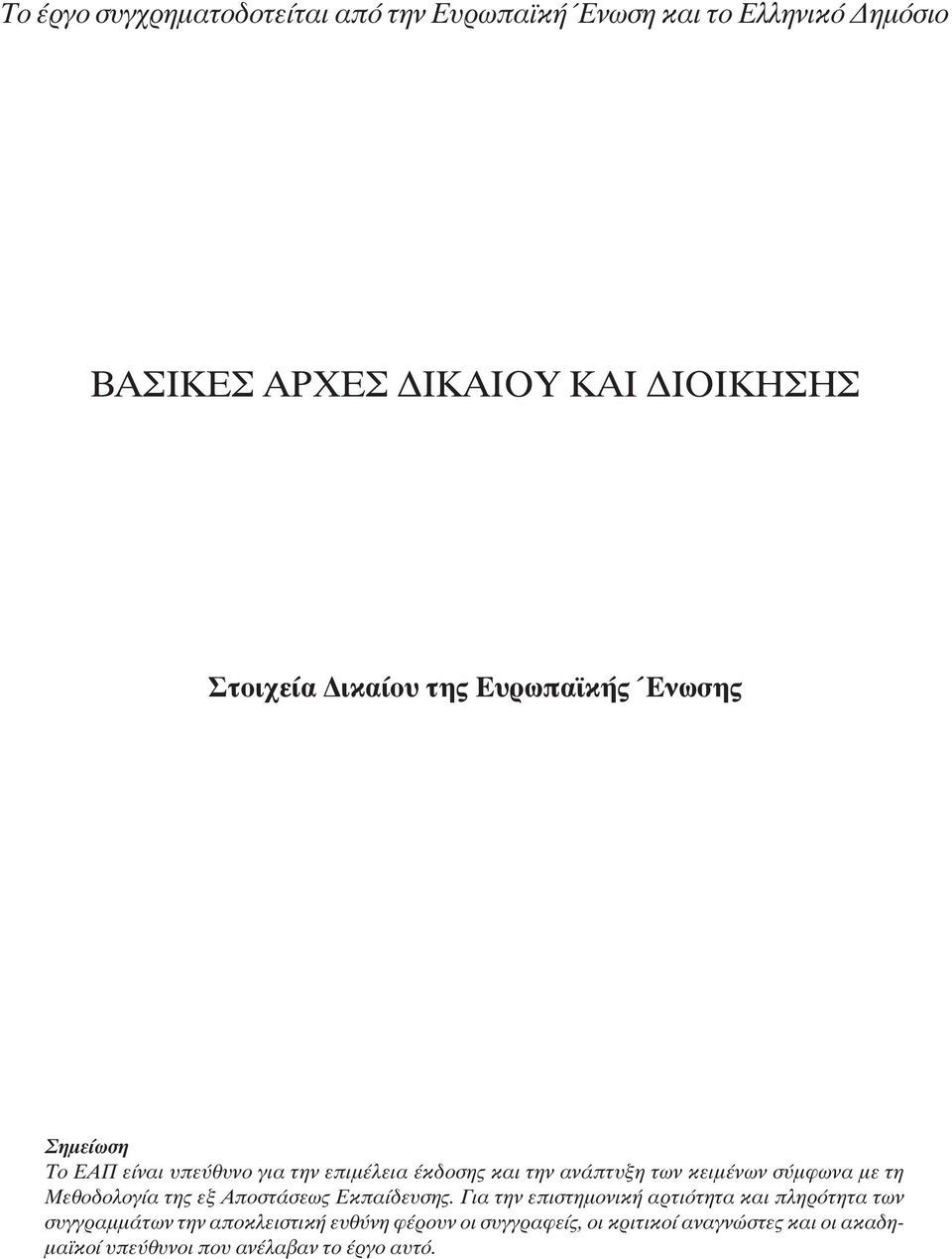 Το έργο συγχρηματοδοτείται από την Ευρωπαϊκή Ένωση και το Ελληνικό Δημόσιο

ΒΑΣΙΚΕΣ ΑΡΧΕΣ ΔΙΚΑΙΟΥ ΚΑΙ ΔΙΟΙΚΗΣΗΣ

Στοιχεία Δικαίου της Ευρωπαϊκής Ένωσης

Σημείωση
Το ΕΑΠ είναι υπεύθυνο για την επιμέλεια έκδοσης και την ανάπτυξη των κειμένων σύμφωνα με τη Μεθοδολογία της εξ Αποστάσεως Εκπαίδευσης. Για την επιστημονική αρτιότητα και πληρότητα των συγγραμμάτων την αποκλειστική ευθύνη φέρουν οι συγγραφείς, οι κριτικοί αναγνώστες και οι ακαδημαϊκοί υπεύθυνοι που ανέλαβαν το έργο αυτό.